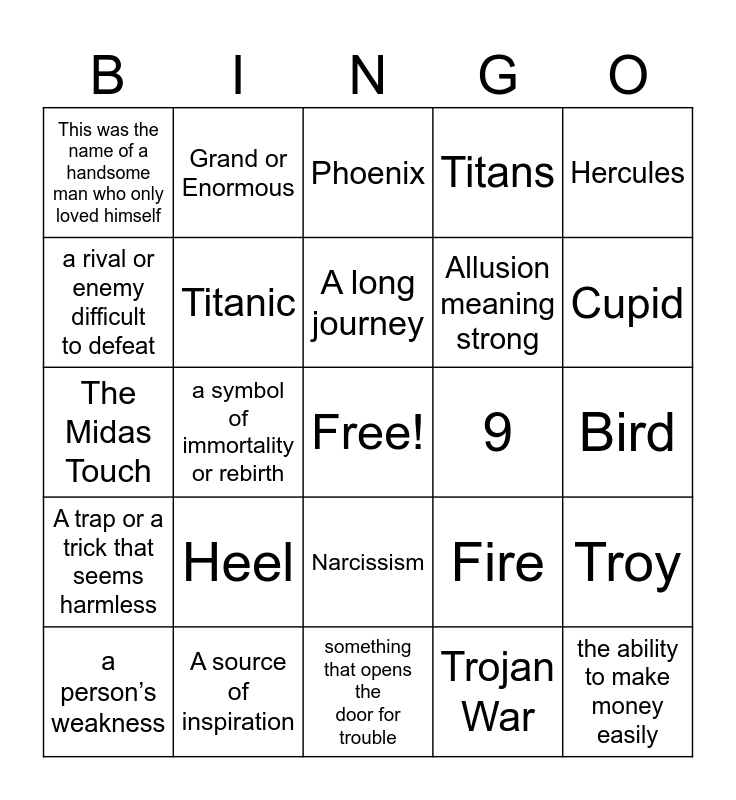 | B | I | N | G | O |
|---|---|---|---|---|
| This was the name of a handsome man who only loved himself | Grand or Enormous | Phoenix | Titans | Hercules |
| a rival or enemy difficult to defeat | Titanic | A long journey | Allusion meaning strong | Cupid |
| The Midas Touch | a symbol of immortality or rebirth | Free! | 9 | Bird |
| A trap or a trick that seems harmless | Heel | Narcissism | Fire | Troy |
| a person's weakness | A source of inspiration | something that opens the door for trouble | Trojan War | the ability to make money easily |